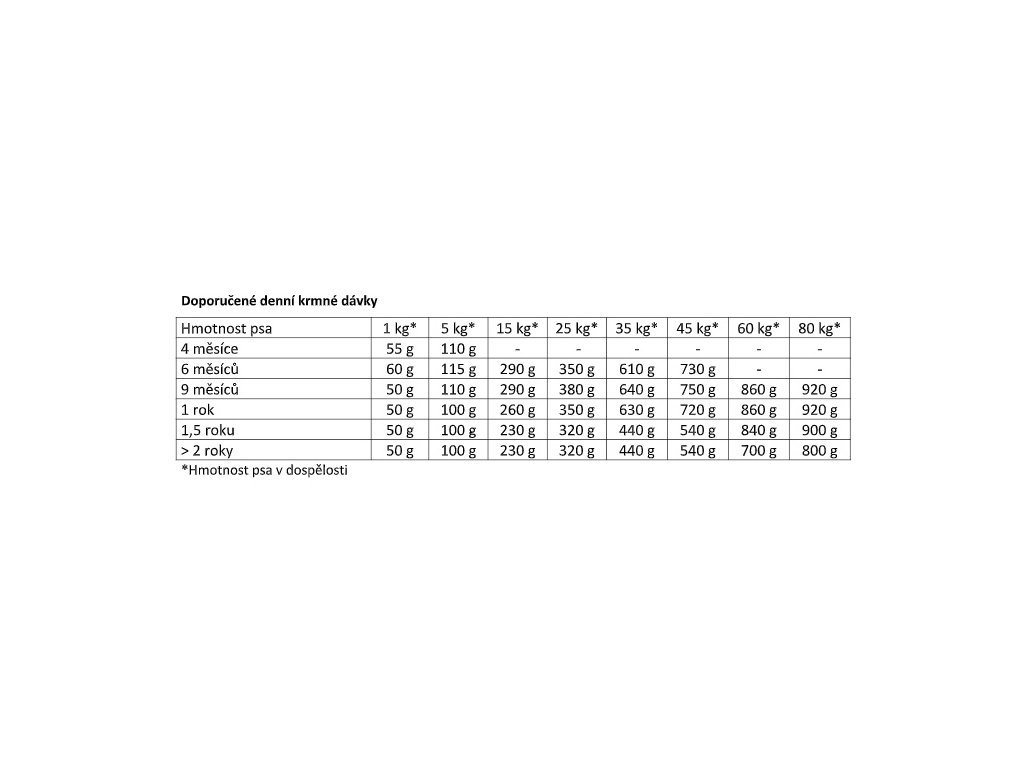 Doporučené denní krmné dávky

| Hmotnost psa | 1 kg* | 5 kg* | 15 kg* | 25 kg* | 35 kg* | 45 kg* | 60 kg* | 80 kg* |
|---|---|---|---|---|---|---|---|---|
| 4 měsíce | 55 g | 110 g | - | - | - | - | - | - |
| 6 měsíců | 60 g | 115 g | 290 g | 350 g | 610 g | 730 g | - | - |
| 9 měsíců | 50 g | 110 g | 290 g | 380 g | 640 g | 750 g | 860 g | 920 g |
| 1 rok | 50 g | 100 g | 260 g | 350 g | 630 g | 720 g | 860 g | 920 g |
| 1,5 roku | 50 g | 100 g | 230 g | 320 g | 440 g | 540 g | 840 g | 900 g |
| > 2 roky | 50 g | 100 g | 230 g | 320 g | 440 g | 540 g | 700 g | 800 g |

*Hmotnost psa v dospělosti